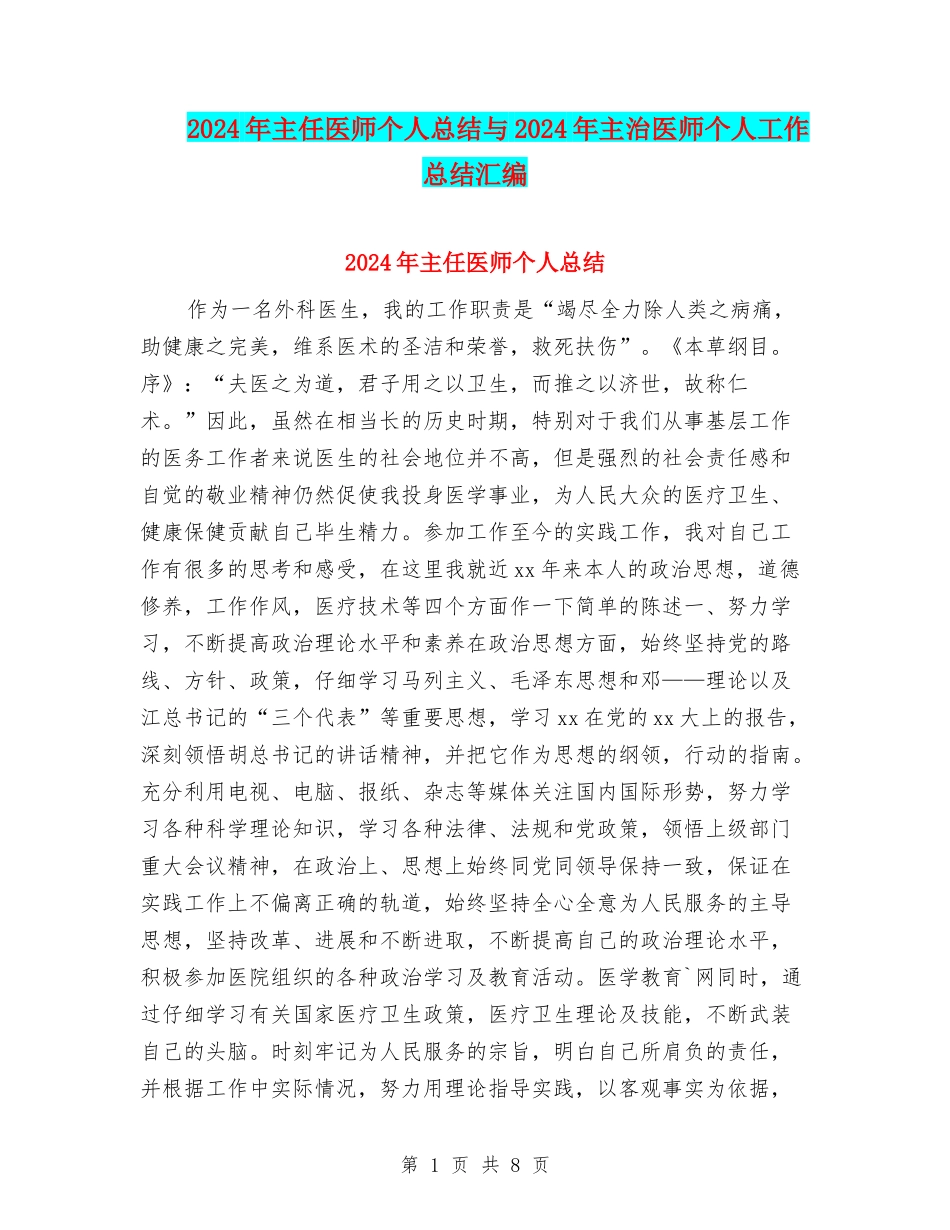 2024年主任医师个人总结与2024年主治医师个人工作总结汇编

2024年主任医师个人总结

作为一名外科医生，我的工作职责是“竭尽全力除人类之病痛，助健康之完美，维系医术的圣洁和荣誉，救死扶伤”。《本草纲目。序》：“夫医之为道，君子用之以卫生，而推之以济世，故称仁术。”因此，虽然在相当长的历史时期，特别对于我们从事基层工作的医务工作者来说医生的社会地位并不高，但是强烈的社会责任感和自觉的敬业精神仍然促使我投身医学事业，为人民大众的医疗卫生、健康保健贡献自己毕生精力。参加工作至今的实践工作，我对自己工作有很多的思考和感受，在这里我就近xx年来本人的政治思想，道德修养，工作作风，医疗技术等四个方面作一下简单的陈述一、努力学习，不断提高政治理论水平和素养在政治思想方面，始终坚持党的路线、方针、政策，仔细学习马列主义、毛泽东思想和邓——理论以及江总书记的“三个代表”等重要思想，学习xx在党的xx大上的报告，深刻领悟胡总书记的讲话精神，并把它作为思想的纲领，行动的指南。充分利用电视、电脑、报纸、杂志等媒体关注国内国际形势，努力学习各种科学理论知识，学习各种法律、法规和党政策，领悟上级部门重大会议精神，在政治上、思想上始终同党同领导保持一致，保证在实践工作上不偏离正确的轨道，始终坚持全心全意为人民服务的主导思想，坚持改革、进展和不断进取，不断提高自己的政治理论水平，积极参加医院组织的各种政治学习及教育活动。医学教育`网同时，通过仔细学习有关国家医疗卫生政策，医疗卫生理论及技能，不断武装自己的头脑。时刻牢记为人民服务的宗旨，明白自己所肩负的责任，并根据工作中实际情况，努力用理论指导实践，以客观事实为依据，

第 1 页 共 8 页